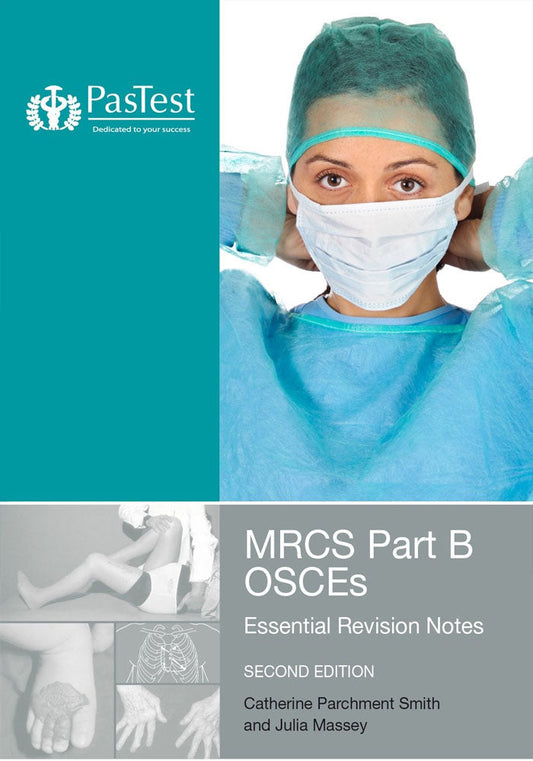 PasTest
Dedicated to your success

MRCS Part B OSCEs

Essential Revision Notes

SECOND EDITION

Catherine Parchment Smith and Julia Massey